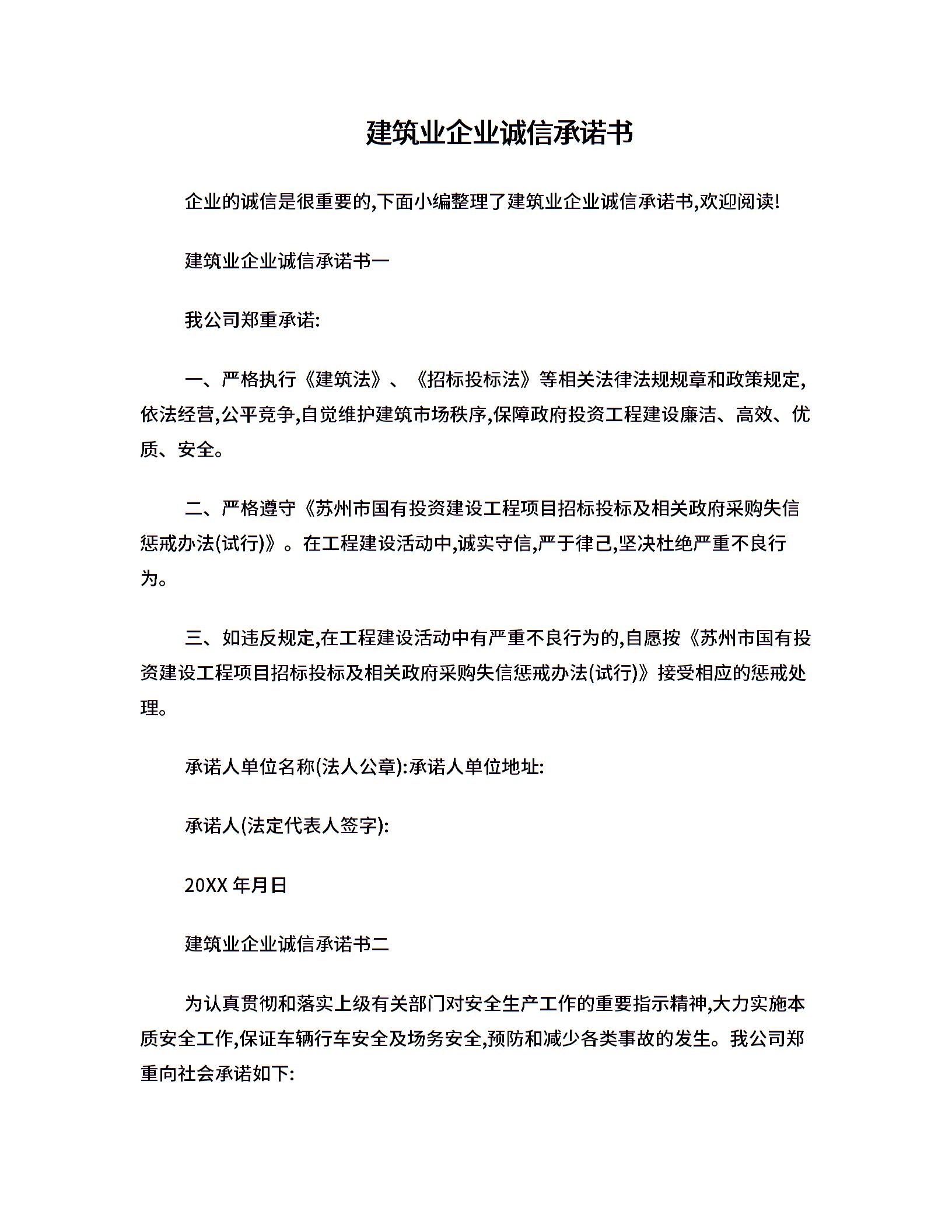 建筑业企业诚信承诺书

企业的诚信是很重要的,下面小编整理了建筑业企业诚信承诺书,欢迎阅读!

建筑业企业诚信承诺书一

我公司郑重承诺:

一、严格执行《建筑法》、《招标投标法》等相关法律法规规章和政策规定,依法经营,公平竞争,自觉维护建筑市场秩序,保障政府投资工程建设廉洁、高效、优质、安全。

二、严格遵守《苏州市国有投资建设工程项目招标投标及相关政府采购失信惩戒办法(试行)》。在工程建设活动中,诚实守信,严于律己,坚决杜绝严重不良行为。

三、如违反规定,在工程建设活动中有严重不良行为的,自愿按《苏州市国有投资建设工程项目招标投标及相关政府采购失信惩戒办法(试行)》接受相应的惩戒处理。

承诺人单位名称(法人公章):承诺人单位地址:

承诺人(法定代表人签字):

20XX 年月日

建筑业企业诚信承诺书二

为认真贯彻和落实上级有关部门对安全生产工作的重要指示精神,大力实施本质安全工作,保证车辆行车安全及场务安全,预防和减少各类事故的发生。我公司郑重向社会承诺如下: